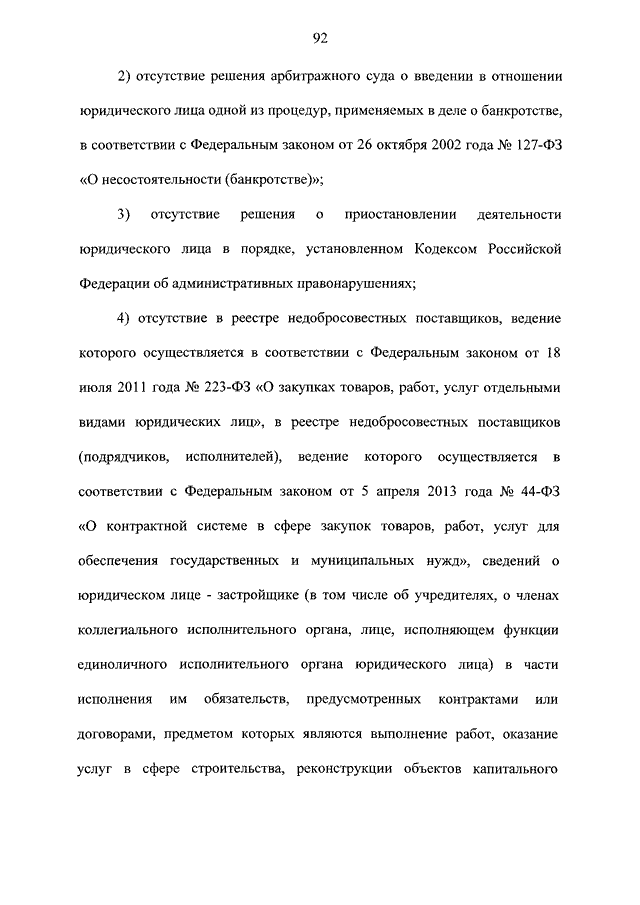 92

2) отсутствие решения арбитражного суда о введении в отношении юридического лица одной из процедур, применяемых в деле о банкротстве, в соответствии с Федеральным законом от 26 октября 2002 года № 127-ФЗ «О несостоятельности (банкротстве)»;

3) отсутствие решения о приостановлении деятельности юридического лица в порядке, установленном Кодексом Российской Федерации об административных правонарушениях;

4) отсутствие в реестре недобросовестных поставщиков, ведение которого осуществляется в соответствии с Федеральным законом от 18 июля 2011 года № 223-ФЗ «О закупках товаров, работ, услуг отдельными видами юридических лиц», в реестре недобросовестных поставщиков (подрядчиков, исполнителей), ведение которого осуществляется в соответствии с Федеральным законом от 5 апреля 2013 года № 44-ФЗ «О контрактной системе в сфере закупок товаров, работ, услуг для обеспечения государственных и муниципальных нужд», сведений о юридическом лице - застройщике (в том числе об учредителях, о членах коллегиального исполнительного органа, лице, исполняющем функции единоличного исполнительного органа юридического лица) в части исполнения им обязательств, предусмотренных контрактами или договорами, предметом которых являются выполнение работ, оказание услуг в сфере строительства, реконструкции объектов капитального